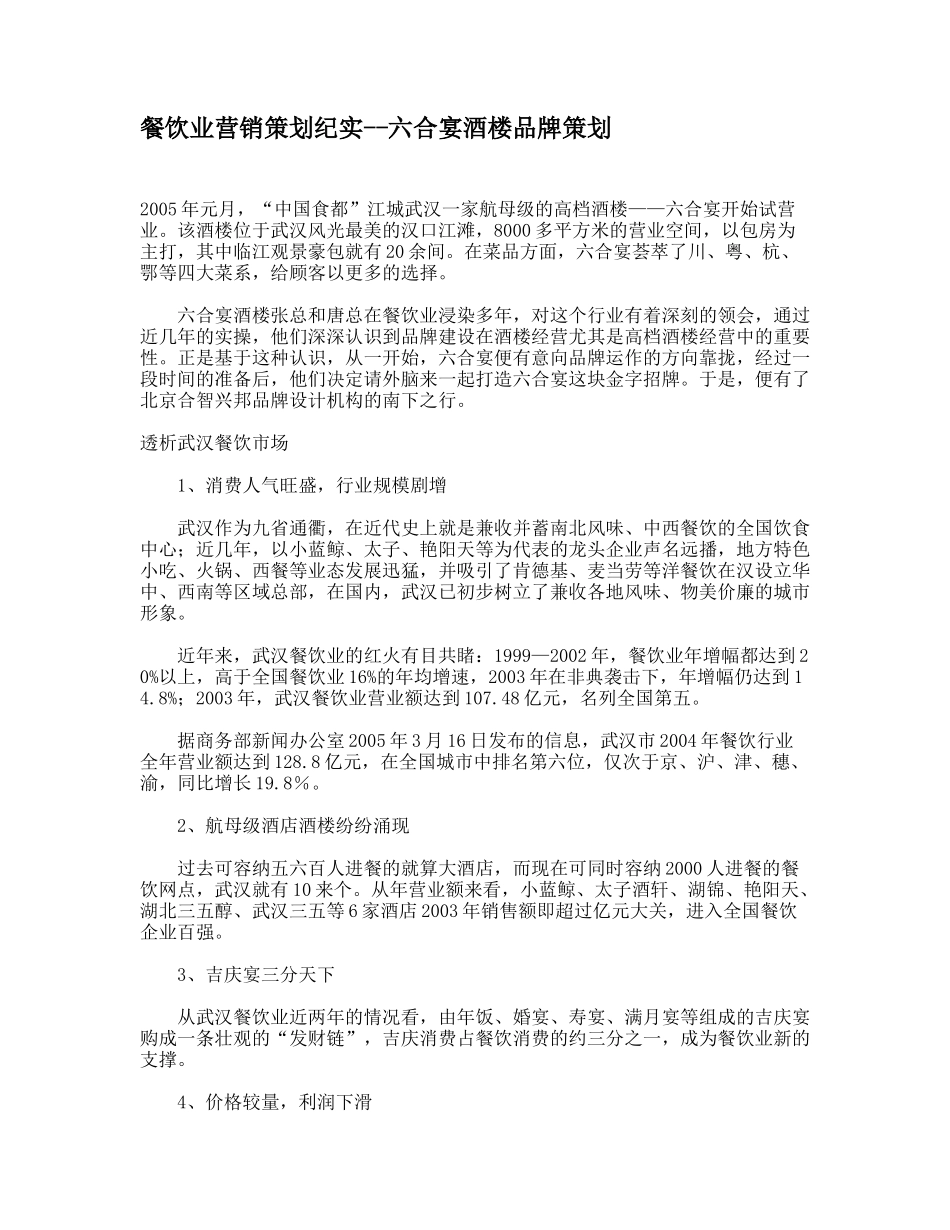 餐饮业营销策划纪实--六合宴酒楼品牌策划

2005年元月，“中国食都”江城武汉一家航母级的高档酒楼——六合宴开始试营业。该酒楼位于武汉风光最美的汉口江滩，8000多平方米的营业空间，以包房为主打，其中临江观景豪包就有20余间。在菜品方面，六合宴荟萃了川、粤、杭、鄂等四大菜系，给顾客以更多的选择。

六合宴酒楼张总和唐总在餐饮业浸染多年，对这个行业有着深刻的领会，通过近几年的实操，他们深深认识到品牌建设在酒楼经营尤其是高档酒楼经营中的重要性。正是基于这种认识，从一开始，六合宴便有意向品牌运作的方向靠拢，经过一段时间的准备后，他们决定请外脑来一起打造六合宴这块金字招牌。于是，便有了北京合智兴邦品牌设计机构的南下之行。

透析武汉餐饮市场

1、消费人气旺盛，行业规模剧增

武汉作为九省通衢，在近代史上就是兼收并蓄南北风味、中西餐饮的全国饮食中心；近几年，以小蓝鲸、太子、艳阳天等为代表的龙头企业声名远播，地方特色小吃、火锅、西餐等业态发展迅猛，并吸引了肯德基、麦当劳等洋餐饮在汉设立华中、西南等区域总部，在国内，武汉已初步树立了兼收各地风味、物美价廉的城市形象。

近年来，武汉餐饮业的红火有目共睹：1999—2002年，餐饮业年增幅都达到20%以上，高于全国餐饮业16%的年均增速，2003年在非典袭击下，年增幅仍达到14.8%；2003年，武汉餐饮业营业额达到107.48亿元，名列全国第五。

据商务部新闻办公室2005年3月16日发布的信息，武汉市2004年餐饮行业全年营业额达到128.8亿元，在全国城市中排名第六位，仅次于京、沪、津、穗、渝，同比增长19.8%。

2、航母级酒店酒楼纷纷涌现

过去可容纳五六百人进餐的就算大酒店，而现在可同时容纳2000人进餐的餐饮网点，武汉就有10来个。从年营业额来看，小蓝鲸、太子酒轩、湖锦、艳阳天、湖北三五醇、武汉三五等6家酒店2003年销售额即超过亿元大关，进入全国餐饮企业百强。

3、吉庆宴三分天下

从武汉餐饮业近两年的情况看，由年饭、婚宴、寿宴、满月宴等组成的吉庆宴购成一条壮观的“发财链”，吉庆消费占餐饮消费的约三分之一，成为餐饮业新的支撑。

4、价格较量，利润下滑